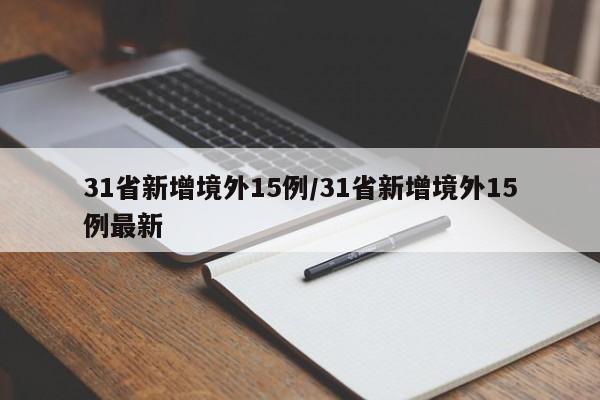 31省新增境外15例/31省新增境外15例最新